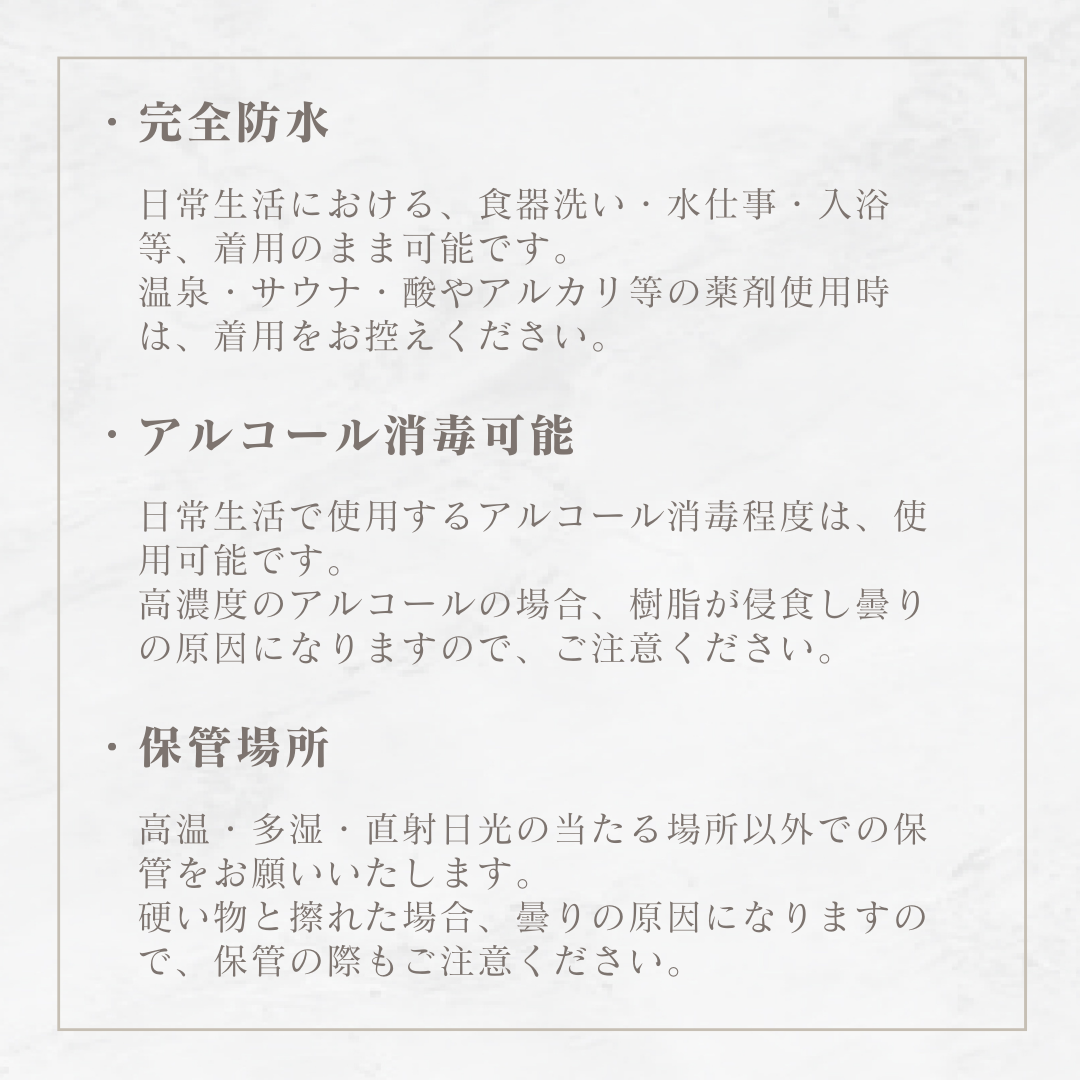 ・完全防水

日常生活における、食器洗い・水仕事・入浴等、着用のまま可能です。
温泉・サウナ・酸やアルカリ等の薬剤使用時は、着用をお控えください。

・アルコール消毒可能

日常生活で使用するアルコール消毒程度は、使用可能です。
高濃度のアルコールの場合、樹脂が侵食し曇りの原因になりますので、ご注意ください。

・保管場所

高温・多湿・直射日光の当たる場所以外での保管をお願いいたします。
硬い物と擦れた場合、曇りの原因になりますので、保管の際もご注意ください。